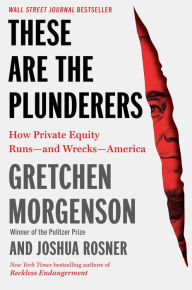 WALL STREET JOURNAL BESTSELLER

THESE ARE THE PLUNDERERS

How Private Equity Runs—and Wrecks—America

GRETCHEN MORGENSON

Winner of the Pulitzer Prize

AND JOSHUA ROSNER

New York Times bestselling authors of Reckless Endangerment